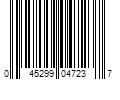 0 45299 04723 7